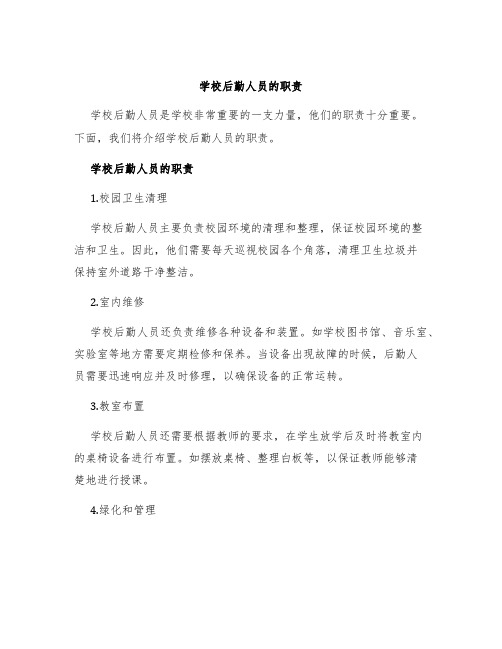 学校后勤人员的职责

学校后勤人员是学校非常重要的一支力量，他们的职责十分重要。下面，我们将介绍学校后勤人员的职责。

学校后勤人员的职责

1.校园卫生清理

学校后勤人员主要负责校园环境的清理和整理，保证校园环境的整洁和卫生。因此，他们需要每天巡视校园各个角落，清理卫生垃圾并保持室外道路干净整洁。

2.室内维修

学校后勤人员还负责维修各种设备和装置。如学校图书馆、音乐室、实验室等地方需要定期检修和保养。当设备出现故障的时候，后勤人员需要迅速响应并及时修理，以确保设备的正常运转。

3.教室布置

学校后勤人员还需要根据教师的要求，在学生放学后及时将教室内的桌椅设备进行布置。如摆放桌椅、整理白板等，以保证教师能够清楚地进行授课。

4.绿化和管理